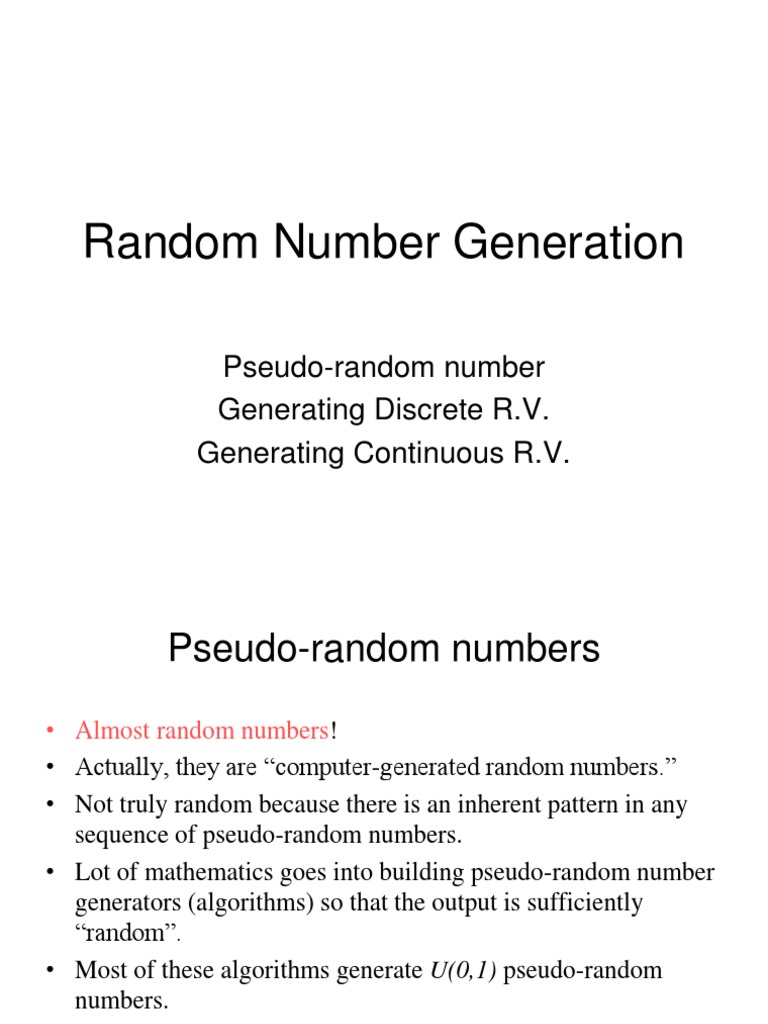 Random Number Generation

Pseudo-random number
Generating Discrete R.V.
Generating Continuous R.V.

Pseudo-random numbers

• Almost random numbers!
• Actually, they are “computer-generated random numbers.”
• Not truly random because there is an inherent pattern in any sequence of pseudo-random numbers.
• Lot of mathematics goes into building pseudo-random number generators (algorithms) so that the output is sufficiently “random”.
• Most of these algorithms generate $U(0,1)$ pseudo-random numbers.